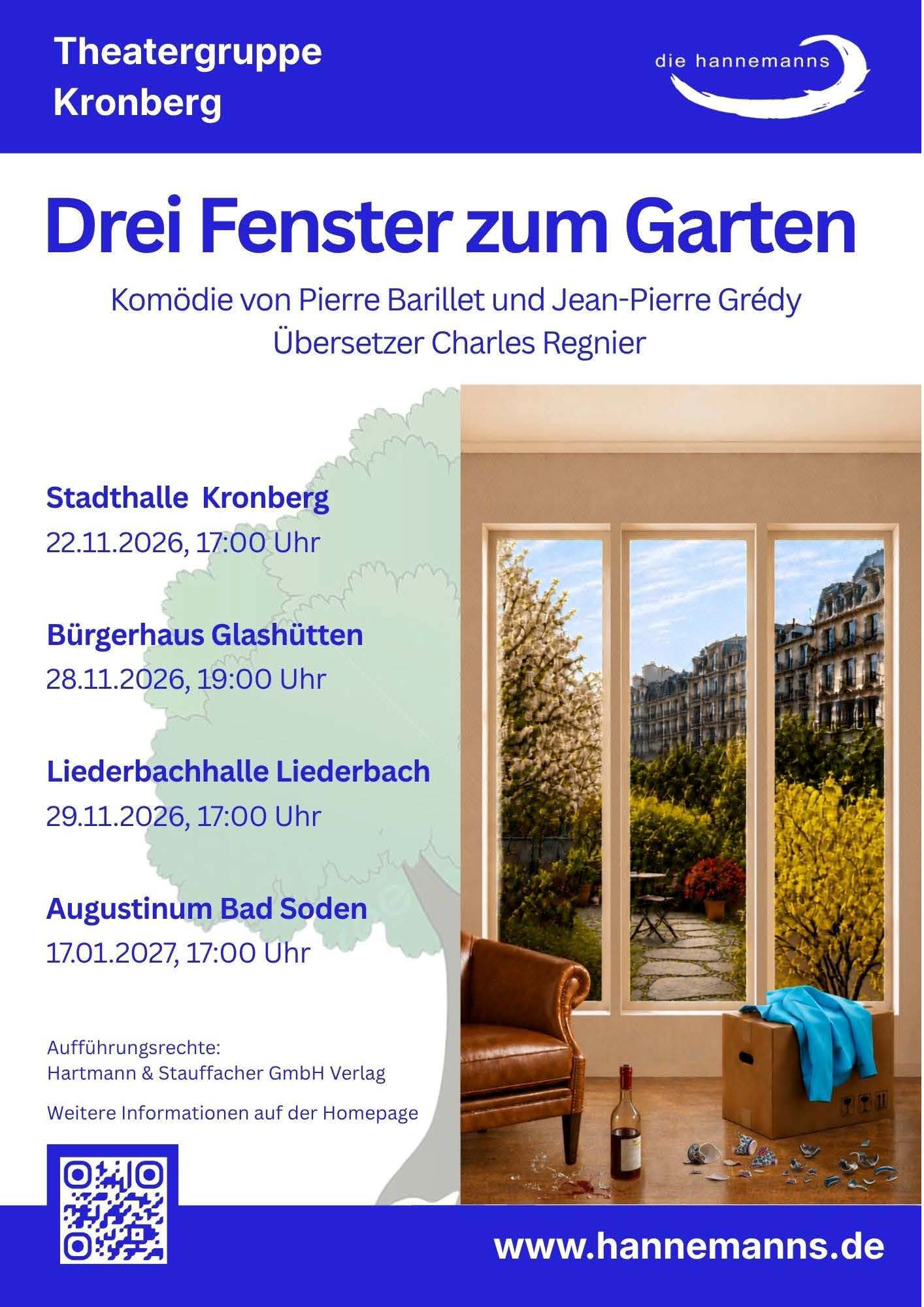 Theatergruppe
Kronberg

die hannemanns

Drei Fenster zum Garten

Komödie von Pierre Barillet und Jean-Pierre Grédy
Übersetzer Charles Regnier

Stadthalle Kronberg
22.11.2026, 17:00 Uhr

Bürgerhaus Glashütten
28.11.2026, 19:00 Uhr

Liederbachhalle Liederbach
29.11.2026, 17:00 Uhr

Augustinum Bad Soden
17.01.2027, 17:00 Uhr

Aufführungsrechte:
Hartmann & Stauffacher GmbH Verlag

Weitere Informationen auf der Homepage

www.hannemanns.de